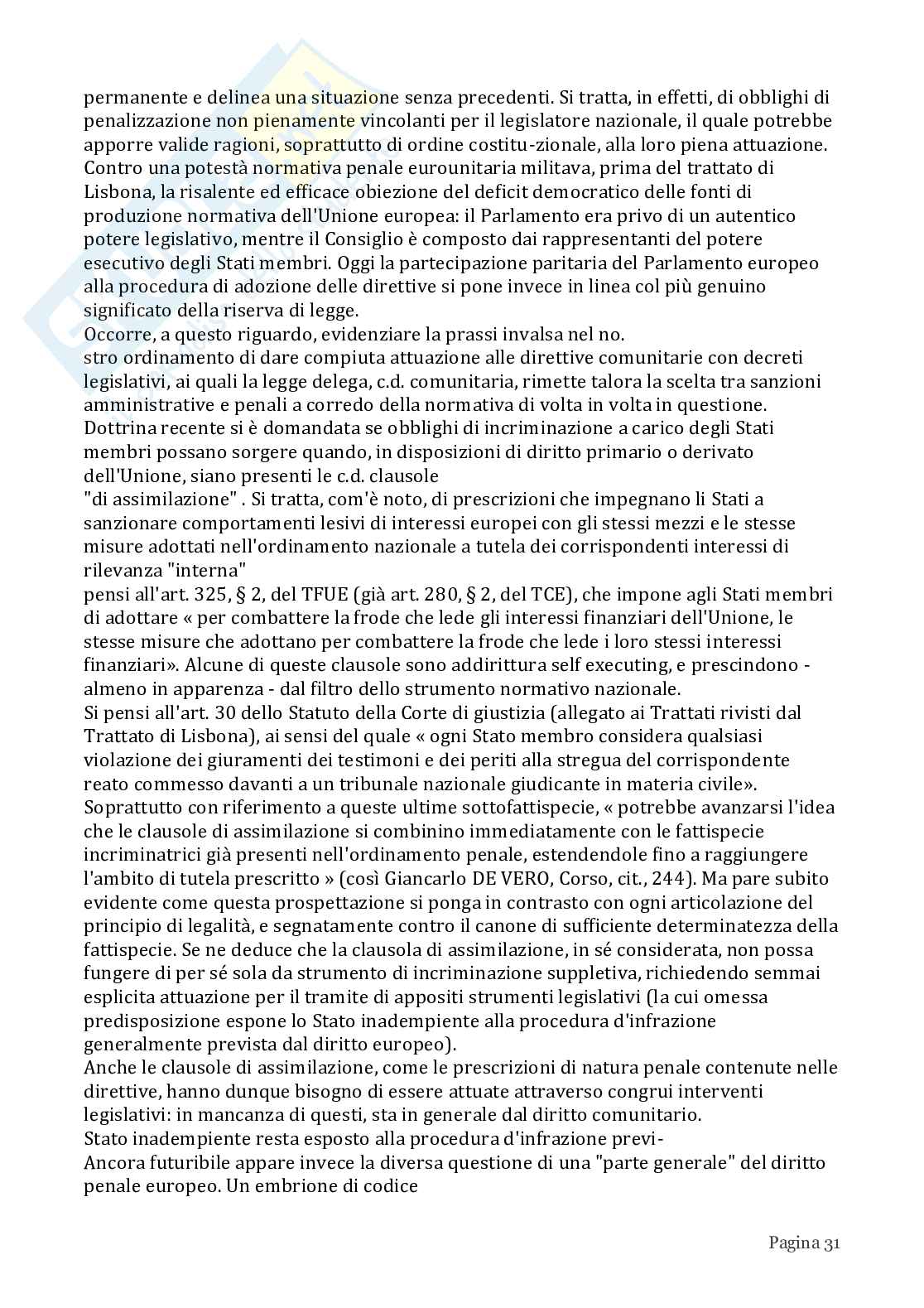 permanente e delinea una situazione senza precedenti. Si tratta, in effetti, di obblighi di penalizzazione non pienamente vincolanti per il legislatore nazionale, il quale potrebbe apporre valide ragioni, soprattutto di ordine costitu-zionale, alla loro piena attuazione. Contro una potestà normativa penale eurounitaria militava, prima del trattato di Lisbona, la risalente ed efficace obiezione del deficit democratico delle fonti di produzione normativa dell'Unione europea: il Parlamento era privo di un autentico potere legislativo, mentre il Consiglio è composto dai rappresentanti del potere esecutivo degli Stati membri. Oggi la partecipazione paritaria del Parlamento europeo alla procedura di adozione delle direttive si pone invece in linea col più genuino significato della riserva di legge.
Occorre, a questo riguardo, evidenziare la prassi invalsa nel no.
stro ordinamento di dare compiuta attuazione alle direttive comunitarie con decreti legislativi, ai quali la legge delega, c.d. comunitaria, rimette talora la scelta tra sanzioni amministrative e penali a corredo della normativa di volta in volta in questione.
Dottrina recente si è domandata se obblighi di incriminazione a carico degli Stati membri possano sorgere quando, in disposizioni di diritto primario o derivato dell'Unione, siano presenti le c.d. clausole
"di assimilazione" . Si tratta, com'è noto, di prescrizioni che impegnano li Stati a sanzionare comportamenti lesivi di interessi europei con gli stessi mezzi e le stesse misure adottati nell'ordinamento nazionale a tutela dei corrispondenti interessi di rilevanza "interna"
pensi all'art. 325, § 2, del TFUE (già art. 280, § 2, del TCE), che impone agli Stati membri di adottare « per combattere la frode che lede gli interessi finanziari dell'Unione, le stesse misure che adottano per combattere la frode che lede i loro stessi interessi finanziari». Alcune di queste clausole sono addirittura self executing, e prescindono - almeno in apparenza - dal filtro dello strumento normativo nazionale.
Si pensi all'art. 30 dello Statuto della Corte di giustizia (allegato ai Trattati rivisti dal Trattato di Lisbona), ai sensi del quale « ogni Stato membro considera qualsiasi violazione dei giuramenti dei testimoni e dei periti alla stregua del corrispondente reato commesso davanti a un tribunale nazionale giudicante in materia civile». Soprattutto con riferimento a queste ultime sottofattispecie, « potrebbe avanzarsi l'idea che le clausole di assimilazione si combinino immediatamente con le fattispecie incriminatrici già presenti nell'ordinamento penale, estendendole fino a raggiungere l'ambito di tutela prescritto » (così Giancarlo DE VERO, Corso, cit., 244). Ma pare subito evidente come questa prospettazione si ponga in contrasto con ogni articolazione del principio di legalità, e segnatamente contro il canone di sufficiente determinatezza della fattispecie. Se ne deduce che la clausola di assimilazione, in sé considerata, non possa fungere di per sé sola da strumento di incriminazione suppletiva, richiedendo semmai esplicita attuazione per il tramite di appositi strumenti legislativi (la cui omessa predisposizione espone lo Stato inadempiente alla procedura d'infrazione generalmente prevista dal diritto europeo).
Anche le clausole di assimilazione, come le prescrizioni di natura penale contenute nelle direttive, hanno dunque bisogno di essere attuate attraverso congrui interventi legislativi: in mancanza di questi, sta in generale dal diritto comunitario.
Stato inadempiente resta esposto alla procedura d'infrazione previ-
Ancora futuribile appare invece la diversa questione di una "parte generale" del diritto penale europeo. Un embrione di codice

Pagina 31